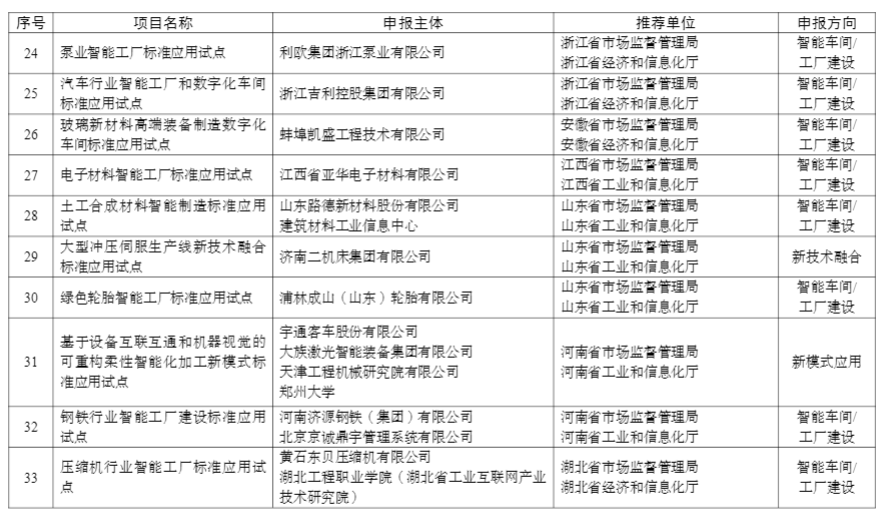 | 序号 | 项目名称 | 申报主体 | 推荐单位 | 申报方向 |
|---|---|---|---|---|
| 24 | 泵业智能工厂标准应用试点 | 利欧集团浙江泵业有限公司 | 浙江省市场监督管理局 浙江省经济和信息化厅 | 智能车间/工厂建设 |
| 25 | 汽车行业智能工厂和数字化车间标准应用试点 | 浙江吉利控股集团有限公司 | 浙江省市场监督管理局 浙江省经济和信息化厅 | 智能车间/工厂建设 |
| 26 | 玻璃新材料高端装备制造数字化车间标准应用试点 | 蚌埠凯盛工程技术有限公司 | 安徽省市场监督管理局 安徽省经济和信息化厅 | 智能车间/工厂建设 |
| 27 | 电子材料智能工厂标准应用试点 | 江西省亚华电子材料有限公司 | 江西省市场监督管理局 江西省工业和信息化厅 | 智能车间/工厂建设 |
| 28 | 土工合成材料智能制造标准应用试点 | 山东路德新材料股份有限公司 建筑材料工业信息中心 | 山东省市场监督管理局 山东省工业和信息化厅 | 智能车间/工厂建设 |
| 29 | 大型冲压伺服生产线新技术融合标准应用试点 | 济南二机床集团有限公司 | 山东省市场监督管理局 山东省工业和信息化厅 | 新技术融合 |
| 30 | 绿色轮胎智能工厂标准应用试点 | 浦林成山（山东）轮胎有限公司 | 山东省市场监督管理局 山东省工业和信息化厅 | 智能车间/工厂建设 |
| 31 | 基于设备互联互通和机器视觉的可重构柔性智能化加工新模式标准应用试点 | 宇通客车股份有限公司 大族激光智能装备集团有限公司 天津工程机械研究院有限公司 郑州大学 | 河南省市场监督管理局 河南省工业和信息化厅 | 新模式应用 |
| 32 | 钢铁行业智能工厂建设标准应用试点 | 河南济源钢铁（集团）有限公司 北京京诚鼎宇管理系统有限公司 | 河南省市场监督管理局 河南省工业和信息化厅 | 智能车间/工厂建设 |
| 33 | 压缩机行业智能工厂标准应用试点 | 黄石东贝压缩机有限公司 湖北工程职业学院（湖北省工业互联网产业技术研究院） | 湖北省市场监督管理局 湖北省经济和信息化厅 | 智能车间/工厂建设 |